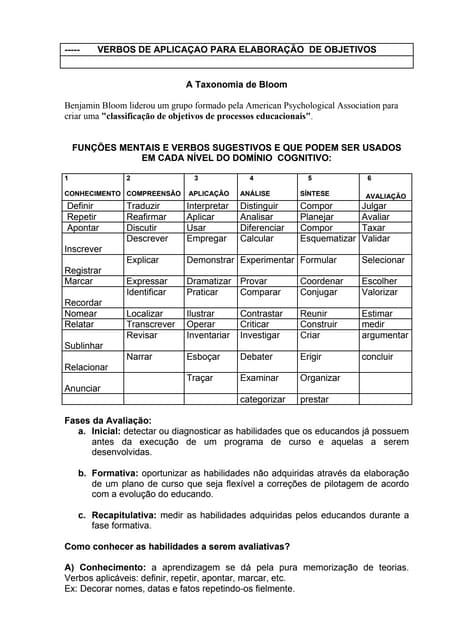 ----- VERBOS DE APLICAÇAO PARA ELABORAÇÃO DE OBJETIVOS

A Taxonomia de Bloom

Benjamin Bloom liderou um grupo formado pela American Psychological Association para criar uma "classificação de objetivos de processos educacionais".

FUNÇÕES MENTAIS E VERBOS SUGESTIVOS E QUE PODEM SER USADOS EM CADA NÍVEL DO DOMÍNIO COGNITIVO:

| 1 CONHECIMENTO | 2 COMPREENSÃO | 3 APLICAÇÃO | 4 ANÁLISE | 5 SÍNTESE | 6 AVALIAÇÃO |
|---|---|---|---|---|---|
| Definir | Traduzir | Interpretar | Distinguir | Compor | Julgar |
| Repetir | Reafirmar | Aplicar | Analisar | Planejar | Avaliar |
| Apontar | Discutir | Usar | Diferenciar | Compor | Taxar |
| Inscrever | Descrever | Empregar | Calcular | Esquematizar | Validar |
| Registrar | Explicar | Demonstrar | Experimentar | Formular | Selecionar |
| Marcar | Expressar | Dramatizar | Provar | Coordenar | Escolher |
| Recordar | Identificar | Praticar | Comparar | Conjugar | Valorizar |
| Nomear | Localizar | Ilustrar | Contrastar | Reunir | Estimar |
| Relatar | Transcrever | Operar | Criticar | Construir | medir |
| Sublinhar | Revisar | Inventariar | Investigar | Criar | argumentar |
| Relacionar | Narrar | Esboçar | Debater | Erigir | concluir |
| Anunciar | | Traçar | Examinar | Organizar | |
| | | | categorizar | prestar | |

Fases da Avaliação:
a. Inicial: detectar ou diagnosticar as habilidades que os educandos já possuem antes da execução de um programa de curso e aquelas a serem desenvolvidas.

b. Formativa: oportunizar as habilidades não adquiridas através da elaboração de um plano de curso que seja flexível a correções de pilotagem de acordo com a evolução do educando.

c. Recapitulativa: medir as habilidades adquiridas pelos educandos durante a fase formativa.

Como conhecer as habilidades a serem avaliativas?

A) Conhecimento: a aprendizagem se dá pela pura memorização de teorias. Verbos aplicáveis: definir, repetir, apontar, marcar, etc.
Ex: Decorar nomes, datas e fatos repetindo-os fielmente.